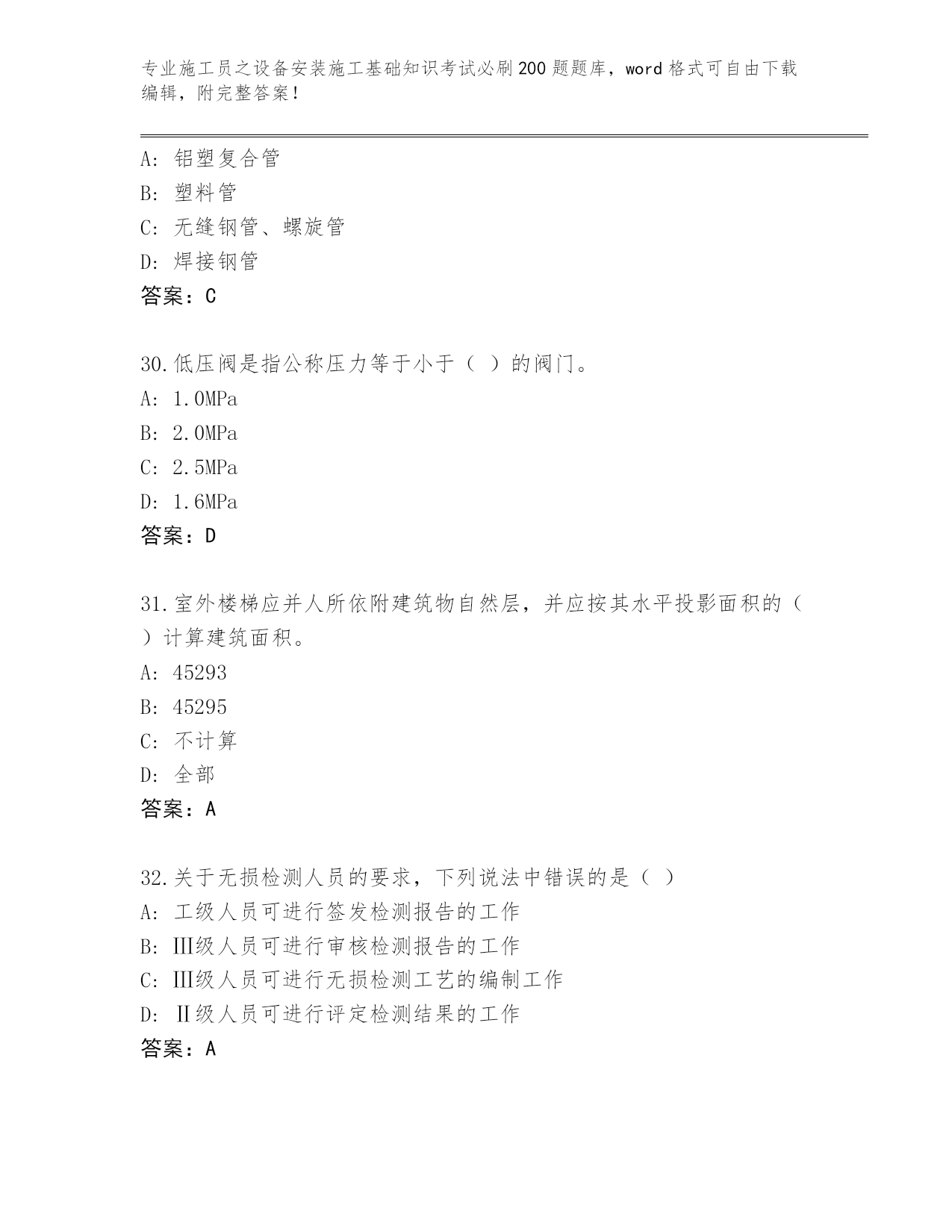 专业施工员之设备安装施工基础知识考试必刷200题题库，word格式可自由下载编辑，附完整答案！

A: 铝塑复合管
B: 塑料管
C: 无缝钢管、螺旋管
D: 焊接钢管
答案：C

30.低压阀是指公称压力等于小于（ ）的阀门。
A: 1.0MPa
B: 2.0MPa
C: 2.5MPa
D: 1.6MPa
答案：D

31.室外楼梯应并人所依附建筑物自然层，并应按其水平投影面积的（ ）计算建筑面积。
A: 45293
B: 45295
C: 不计算
D: 全部
答案：A

32.关于无损检测人员的要求，下列说法中错误的是（ ）
A: 工级人员可进行签发检测报告的工作
B: Ⅲ级人员可进行审核检测报告的工作
C: Ⅲ级人员可进行无损检测工艺的编制工作
D: Ⅱ级人员可进行评定检测结果的工作
答案：A